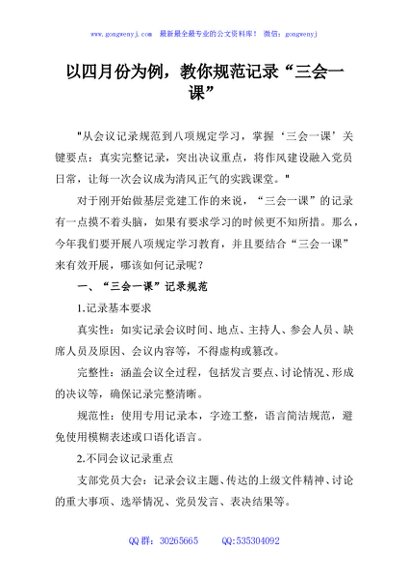 www.gongwenyj.com 最新最全最专业的公文资料库！ 微信：gongwenyj

以四月份为例，教你规范记录“三会一课”

"从会议记录规范到八项规定学习，掌握‘三会一课’关键要点：真实完整记录，突出决议重点，将作风建设融入党员日常，让每一次会议成为清风正气的实践课堂。"

对于刚开始做基层党建工作的来说，“三会一课”的记录有一点摸不着头脑，如果有要求学习的时候更不知所措。那么，今年我们要开展八项规定学习教育，并且要结合“三会一课”来有效开展，哪该如何记录呢？

一、“三会一课”记录规范

1.记录基本要求

真实性：如实记录会议时间、地点、主持人、参会人员、缺席人员及原因、会议内容等，不得虚构或篡改。

完整性：涵盖会议全过程，包括发言要点、讨论情况、形成的决议等，确保记录完整清晰。

规范性：使用专用记录本，字迹工整，语言简洁规范，避免使用模糊表述或口语化语言。

2.不同会议记录重点

支部党员大会：记录会议主题、传达的上级文件精神、讨论的重大事项、选举情况、党员发言、表决结果等。

QQ 群：30265665 QQ:535304092